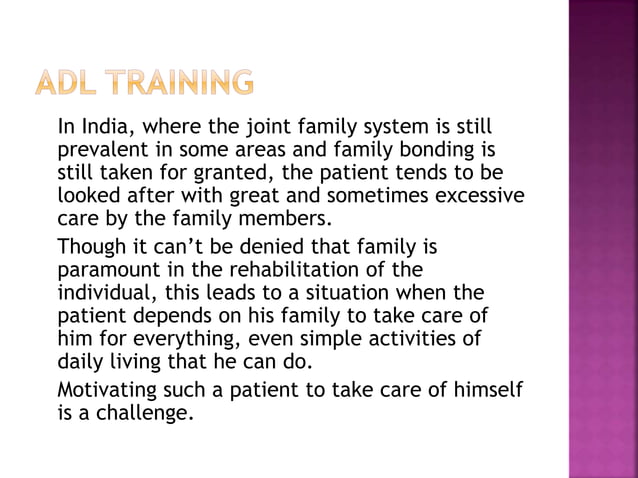 ADL TRAINING

In India, where the joint family system is still prevalent in some areas and family bonding is still taken for granted, the patient tends to be looked after with great and sometimes excessive care by the family members.

Though it can't be denied that family is paramount in the rehabilitation of the individual, this leads to a situation when the patient depends on his family to take care of him for everything, even simple activities of daily living that he can do.

Motivating such a patient to take care of himself is a challenge.